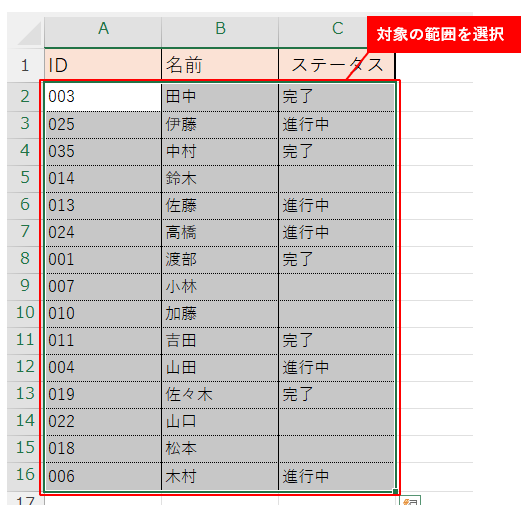 対象の範囲を選択

| | A | B | C |
|---|---|---|---|
| 1 | ID | 名前 | ステータス |
| 2 | 003 | 田中 | 完了 |
| 3 | 025 | 伊藤 | 進行中 |
| 4 | 035 | 中村 | 完了 |
| 5 | 014 | 鈴木 | |
| 6 | 013 | 佐藤 | 進行中 |
| 7 | 024 | 高橋 | 進行中 |
| 8 | 001 | 渡部 | 完了 |
| 9 | 007 | 小林 | |
| 10 | 010 | 加藤 | |
| 11 | 011 | 吉田 | 完了 |
| 12 | 004 | 山田 | 進行中 |
| 13 | 019 | 佐々木 | 完了 |
| 14 | 022 | 山口 | |
| 15 | 018 | 松本 | |
| 16 | 006 | 木村 | 進行中 |
| 17 | | | |